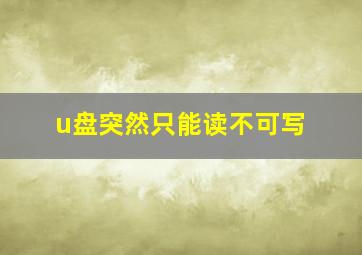 u盘突然只能读不可写